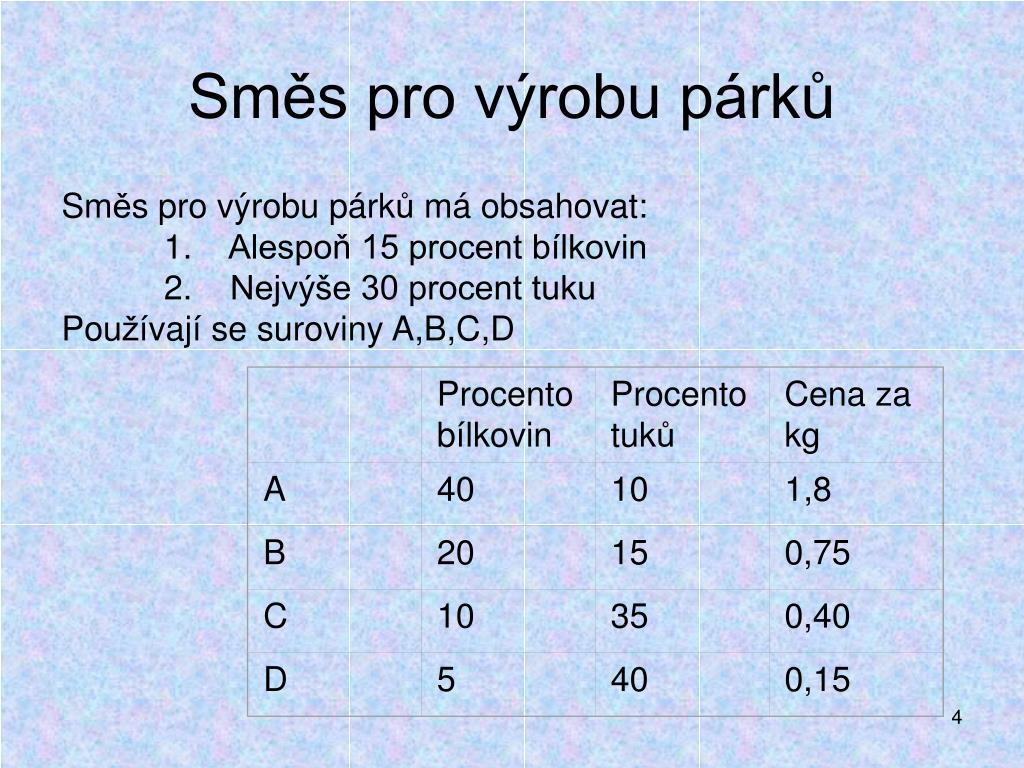 Směs pro výrobu párků

Směs pro výrobu párků má obsahovat:
1. Alespoň 15 procent bílkovin
2. Nejvýše 30 procent tuku
Používají se suroviny A,B,C,D

| | Procento bílkovin | Procento tuků | Cena za kg |
|---|---|---|---|
| A | 40 | 10 | 1,8 |
| B | 20 | 15 | 0,75 |
| C | 10 | 35 | 0,40 |
| D | 5 | 40 | 0,15 |

4